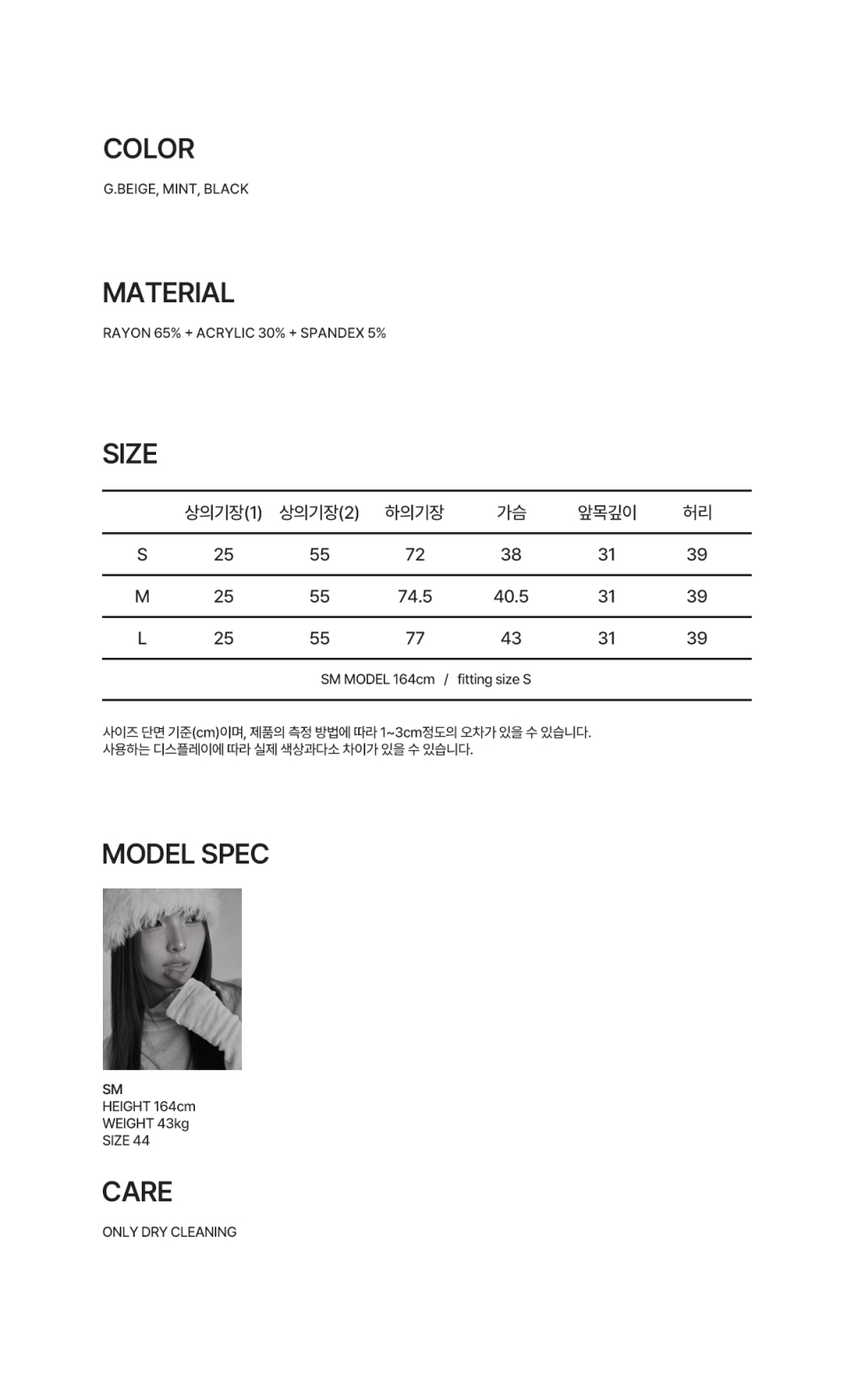 COLOR

G.BEIGE, MINT, BLACK

MATERIAL

RAYON 65% + ACRYLIC 30% + SPANDEX 5%

SIZE

| | 상의기장(1) | 상의기장(2) | 하의기장 | 가슴 | 앞목깊이 | 허리 |
|---|---|---|---|---|---|---|
| S | 25 | 55 | 72 | 38 | 31 | 39 |
| M | 25 | 55 | 74.5 | 40.5 | 31 | 39 |
| L | 25 | 55 | 77 | 43 | 31 | 39 |

SM MODEL 164cm / fitting size S

사이즈 단면 기준(cm)이며, 제품의 측정 방법에 따라 1~3cm정도의 오차가 있을 수 있습니다.
사용하는 디스플레이에 따라 실제 색상과다소 차이가 있을 수 있습니다.

MODEL SPEC

SM
HEIGHT 164cm
WEIGHT 43kg
SIZE 44

CARE

ONLY DRY CLEANING